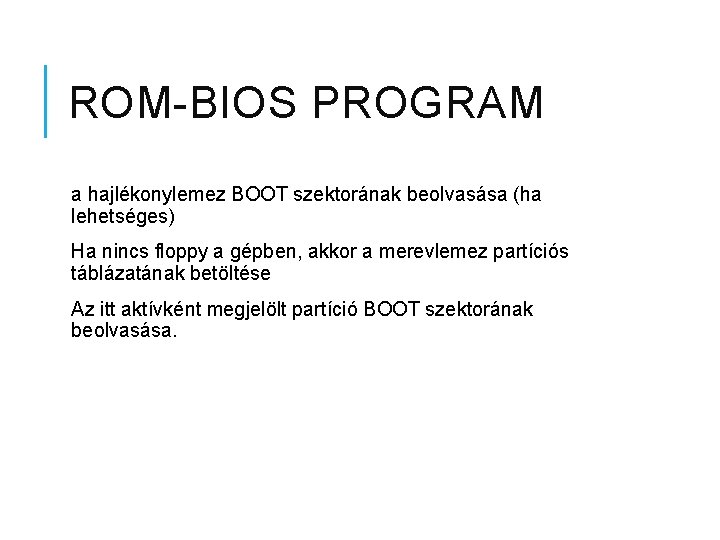 ROM-BIOS PROGRAM

a hajlékonylemez BOOT szektorának beolvasása (ha lehetséges)

Ha nincs floppy a gépben, akkor a merevlemez partíciós táblázatának betöltése

Az itt aktívként megjelölt partíció BOOT szektorának beolvasása.